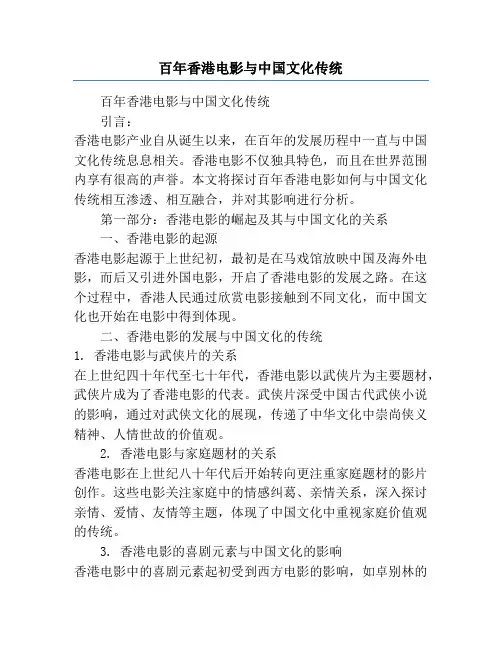 百年香港电影与中国文化传统

百年香港电影与中国文化传统

引言：

香港电影产业自从诞生以来，在百年的发展历程中一直与中国文化传统息息相关。香港电影不仅独具特色，而且在世界范围内享有很高的声誉。本文将探讨百年香港电影如何与中国文化传统相互渗透、相互融合，并对其影响进行分析。

第一部分：香港电影的崛起及其与中国文化的关系

一、香港电影的起源

香港电影起源于上世纪初，最初是在马戏馆放映中国及海外电影，而后又引进外国电影，开启了香港电影的发展之路。在这个过程中，香港人民通过欣赏电影接触到不同文化，而中国文化也开始在电影中得到体现。

二、香港电影的发展与中国文化的传统

1. 香港电影与武侠片的关系

在上世纪四十年代至七十年代，香港电影以武侠片为主要题材，武侠片成为了香港电影的代表。武侠片深受中国古代武侠小说的影响，通过对武侠文化的展现，传递了中华文化中崇尚侠义精神、人情世故的价值观。

2. 香港电影与家庭题材的关系

香港电影在上世纪八十年代后开始转向更注重家庭题材的影片创作。这些电影关注家庭中的情感纠葛、亲情关系，深入探讨亲情、爱情、友情等主题，体现了中国文化中重视家庭价值观的传统。

3. 香港电影的喜剧元素与中国文化的影响

香港电影中的喜剧元素起初受到西方电影的影响，如卓别林的